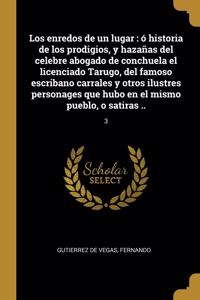 Los enredos de un lugar : ó historia de los prodigios, y hazañas del celebre abogado de conchuela el licenciado Tarugo, del famoso escribano carrales y otros ilustres personages que hubo en el mismo pueblo, o satiras ..

3

Scholar
SELECT

GUTIERREZ DE VEGAS, FERNANDO